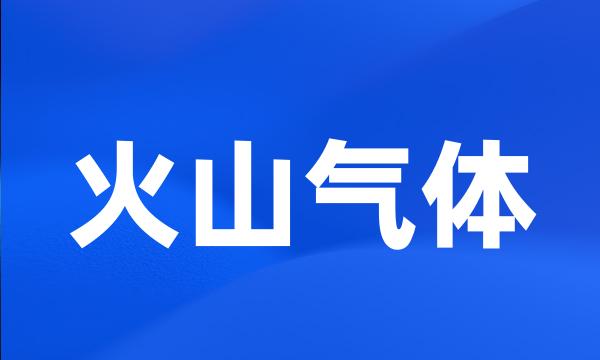 火山气体